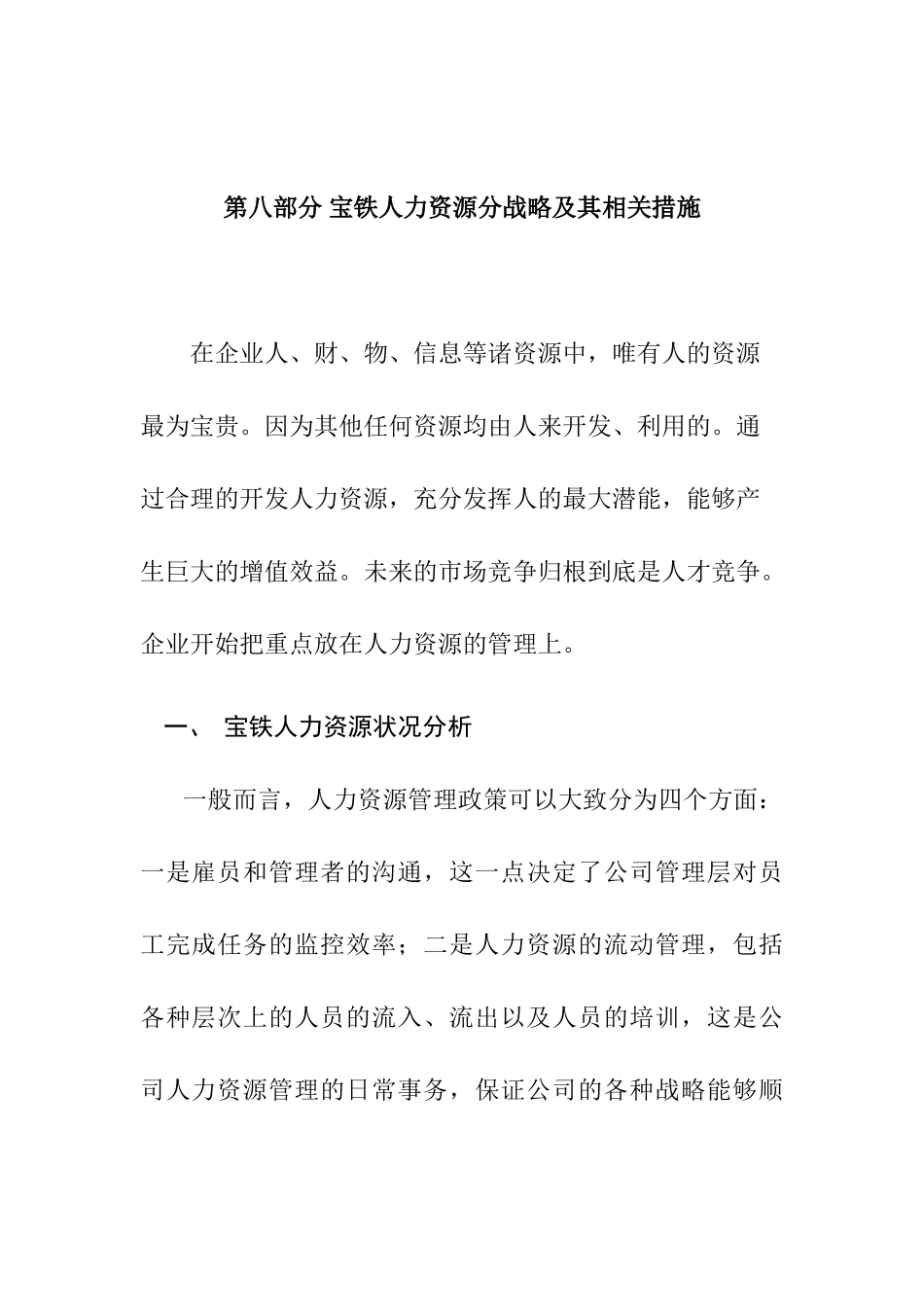 第八部分 宝铁人力资源分战略及其相关措施

在企业人、财、物、信息等诸资源中，唯有人的资源最为宝贵。因为其他任何资源均由人来开发、利用的。通过合理的开发人力资源，充分发挥人的最大潜能，能够产生巨大的增值效益。未来的市场竞争归根到底是人才竞争。企业开始把重点放在人力资源的管理上。

一、 宝铁人力资源状况分析

一般而言，人力资源管理政策可以大致分为四个方面：一是雇员和管理者的沟通，这一点决定了公司管理层对员工完成任务的监控效率；二是人力资源的流动管理，包括各种层次上的人员的流入、流出以及人员的培训，这是公司人力资源管理的日常事务，保证公司的各种战略能够顺